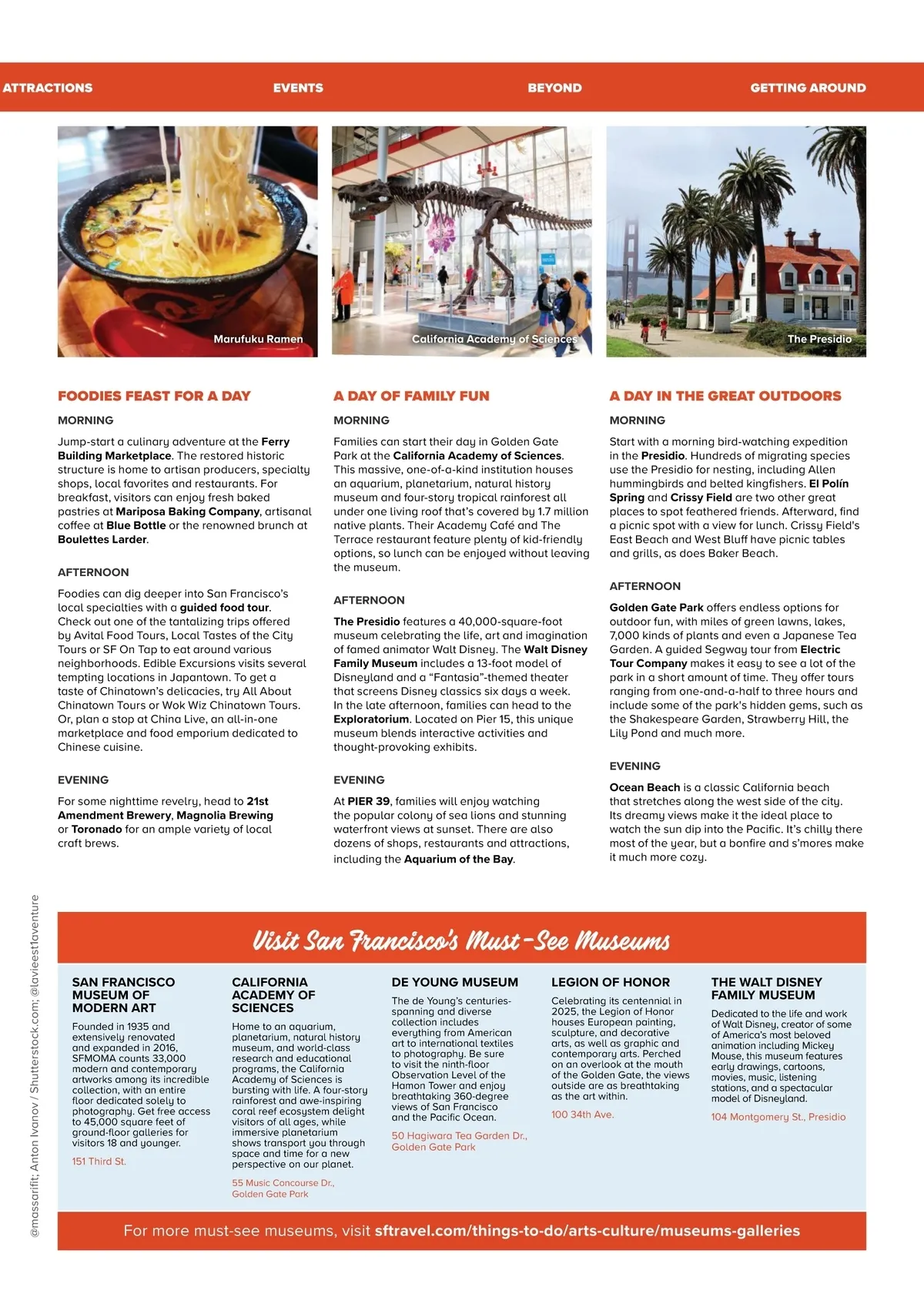 ATTRACTIONS EVENTS BEYOND GETTING AROUND

Marufuku Ramen

California Academy of Sciences

The Presidio

FOODIES FEAST FOR A DAY

MORNING

Jump-start a culinary adventure at the Ferry Building Marketplace. The restored historic structure is home to artisan producers, specialty shops, local favorites and restaurants. For breakfast, visitors can enjoy fresh baked pastries at Mariposa Baking Company, artisanal coffee at Blue Bottle or the renowned brunch at Boulettes Larder.

AFTERNOON

Foodies can dig deeper into San Francisco's local specialties with a guided food tour. Check out one of the tantalizing trips offered by Avital Food Tours, Local Tastes of the City Tours or SF On Tap to eat around various neighborhoods. Edible Excursions visits several tempting locations in Japantown. To get a taste of Chinatown's delicacies, try All About Chinatown Tours or Wok Wiz Chinatown Tours. Or, plan a stop at China Live, an all-in-one marketplace and food emporium dedicated to Chinese cuisine.

EVENING

For some nighttime revelry, head to 21st Amendment Brewery, Magnolia Brewing or Toronado for an ample variety of local craft brews.

A DAY OF FAMILY FUN

MORNING

Families can start their day in Golden Gate Park at the California Academy of Sciences. This massive, one-of-a-kind institution houses an aquarium, planetarium, natural history museum and four-story tropical rainforest all under one living roof that's covered by 1.7 million native plants. Their Academy Café and The Terrace restaurant feature plenty of kid-friendly options, so lunch can be enjoyed without leaving the museum.

AFTERNOON

The Presidio features a 40,000-square-foot museum celebrating the life, art and imagination of famed animator Walt Disney. The Walt Disney Family Museum includes a 13-foot model of Disneyland and a "Fantasia"-themed theater that screens Disney classics six days a week. In the late afternoon, families can head to the Exploratorium. Located on Pier 15, this unique museum blends interactive activities and thought-provoking exhibits.

EVENING

At PIER 39, families will enjoy watching the popular colony of sea lions and stunning waterfront views at sunset. There are also dozens of shops, restaurants and attractions, including the Aquarium of the Bay.

A DAY IN THE GREAT OUTDOORS

MORNING

Start with a morning bird-watching expedition in the Presidio. Hundreds of migrating species use the Presidio for nesting, including Allen hummingbirds and belted kingfishers. El Polín Spring and Crissy Field are two other great places to spot feathered friends. Afterward, find a picnic spot with a view for lunch. Crissy Field's East Beach and West Bluff have picnic tables and grills, as does Baker Beach.

AFTERNOON

Golden Gate Park offers endless options for outdoor fun, with miles of green lawns, lakes, 7,000 kinds of plants and even a Japanese Tea Garden. A guided Segway tour from Electric Tour Company makes it easy to see a lot of the park in a short amount of time. They offer tours ranging from one-and-a-half to three hours and include some of the park's hidden gems, such as the Shakespeare Garden, Strawberry Hill, the Lily Pond and much more.

EVENING

Ocean Beach is a classic California beach that stretches along the west side of the city. Its dreamy views make it the ideal place to watch the sun dip into the Pacific. It's chilly there most of the year, but a bonfire and s'mores make it much more cozy.

@massarifit; Anton Ivanov / Shutterstock.com; @lavieest1aventure

Visit San Francisco's Must-See Museums

SAN FRANCISCO MUSEUM OF MODERN ART

Founded in 1935 and extensively renovated and expanded in 2016, SFMOMA counts 33,000 modern and contemporary artworks among its incredible collection, with an entire floor dedicated solely to photography. Get free access to 45,000 square feet of ground-floor galleries for visitors 18 and younger.

151 Third St.

CALIFORNIA ACADEMY OF SCIENCES

Home to an aquarium, planetarium, natural history museum, and world-class research and educational programs, the California Academy of Sciences is bursting with life. A four-story rainforest and awe-inspiring coral reef ecosystem delight visitors of all ages, while immersive planetarium shows transport you through space and time for a new perspective on our planet.

55 Music Concourse Dr., Golden Gate Park

DE YOUNG MUSEUM

The de Young's centuries-spanning and diverse collection includes everything from American art to international textiles to photography. Be sure to visit the ninth-floor Observation Level of the Hamon Tower and enjoy breathtaking 360-degree views of San Francisco and the Pacific Ocean.

50 Hagiwara Tea Garden Dr., Golden Gate Park

LEGION OF HONOR

Celebrating its centennial in 2025, the Legion of Honor houses European painting, sculpture, and decorative arts, as well as graphic and contemporary arts. Perched on an overlook at the mouth of the Golden Gate, the views outside are as breathtaking as the art within.

100 34th Ave.

THE WALT DISNEY FAMILY MUSEUM

Dedicated to the life and work of Walt Disney, creator of some of America's most beloved animation including Mickey Mouse, this museum features early drawings, cartoons, movies, music, listening stations, and a spectacular model of Disneyland.

104 Montgomery St., Presidio

For more must-see museums, visit sftravel.com/things-to-do/arts-culture/museums-galleries